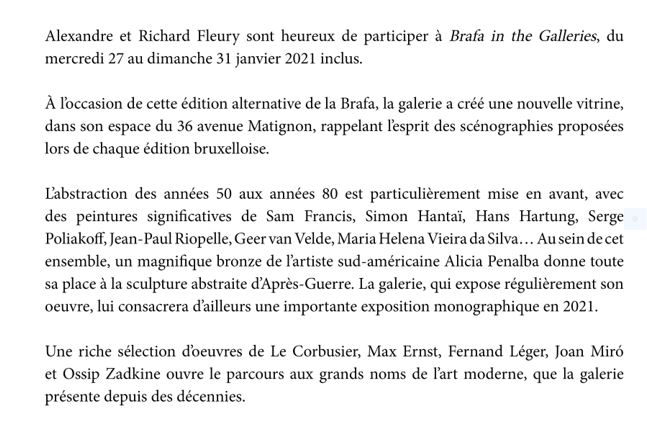 Alexandre et Richard Fleury sont heureux de participer à Brafa in the Galleries, du mercredi 27 au dimanche 31 janvier 2021 inclus.

À l'occasion de cette édition alternative de la Brafa, la galerie a créé une nouvelle vitrine, dans son espace du 36 avenue Matignon, rappelant l'esprit des scénographies proposées lors de chaque édition bruxelloise.

L'abstraction des années 50 aux années 80 est particulièrement mise en avant, avec des peintures significatives de Sam Francis, Simon Hantaï, Hans Hartung, Serge Poliakoff, Jean-Paul Riopelle, Geer van Velde, Maria Helena Vieira da Silva… Au sein de cet ensemble, un magnifique bronze de l'artiste sud-américaine Alicia Penalba donne toute sa place à la sculpture abstraite d'Après-Guerre. La galerie, qui expose régulièrement son oeuvre, lui consacrera d'ailleurs une importante exposition monographique en 2021.

Une riche sélection d'oeuvres de Le Corbusier, Max Ernst, Fernand Léger, Joan Miró et Ossip Zadkine ouvre le parcours aux grands noms de l'art moderne, que la galerie présente depuis des décennies.